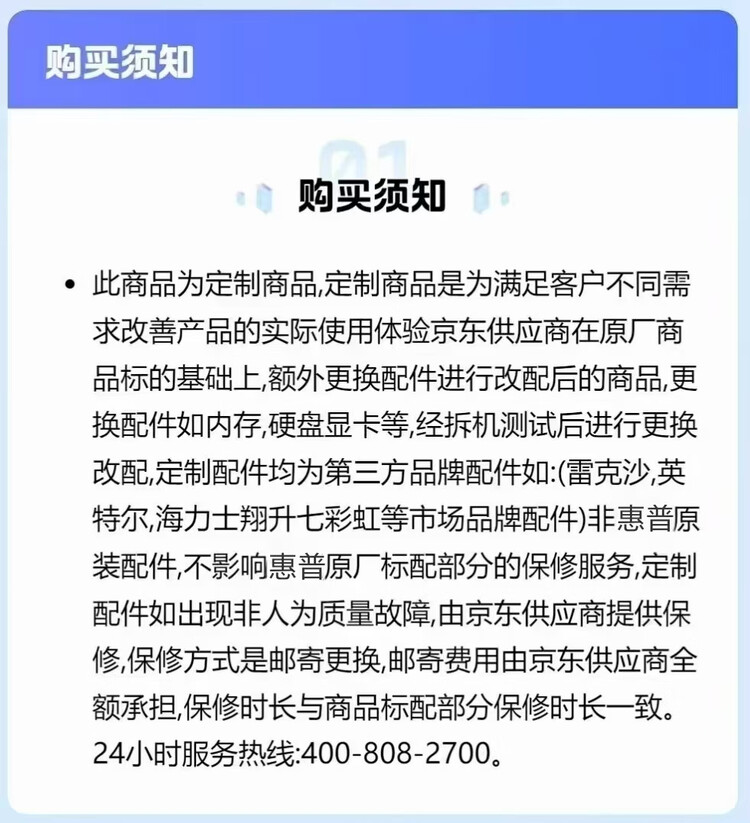 购买须知

01

购买须知

• 此商品为定制商品,定制商品是为满足客户不同需求改善产品的实际使用体验京东供应商在原厂商品标的基础上,额外更换配件进行改配后的商品,更换配件如内存,硬盘显卡等,经拆机测试后进行更换改配,定制配件均为第三方品牌配件如:(雷克沙,英特尔,海力士翔升七彩虹等市场品牌配件)非惠普原装配件,不影响惠普原厂标配部分的保修服务,定制配件如出现非人为质量故障,由京东供应商提供保修,保修方式是邮寄更换,邮寄费用由京东供应商全额承担,保修时长与商品标配部分保修时长一致。24小时服务热线:400-808-2700。